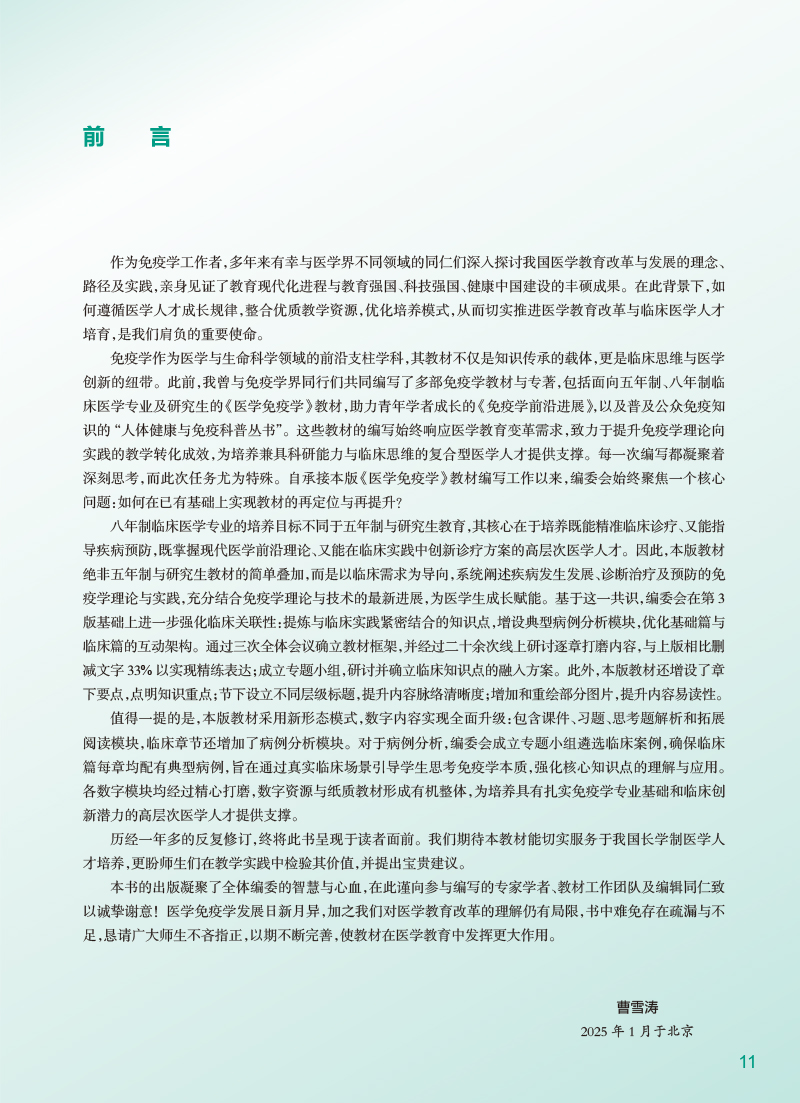 前　言

作为免疫学工作者，多年来有幸与医学界不同领域的同仁们深入探讨我国医学教育改革与发展的理念、路径及实践，亲身见证了教育现代化进程与教育强国、科技强国、健康中国建设的丰硕成果。在此背景下，如何遵循医学人才成长规律，整合优质教学资源，优化培养模式，从而切实推进医学教育改革与临床医学人才培育，是我们肩负的重要使命。

免疫学作为医学与生命科学领域的前沿支柱学科，其教材不仅是知识传承的载体，更是临床思维与医学创新的纽带。此前，我曾与免疫学界同行们共同编写了多部免疫学教材与专著，包括面向五年制、八年制临床医学专业及研究生的《医学免疫学》教材，助力青年学者成长的《免疫学前沿进展》，以及普及公众免疫知识的“人体健康与免疫科普丛书”。这些教材的编写始终响应医学教育变革需求，致力于提升免疫学理论向实践的教学转化成效，为培养兼具科研能力与临床思维的复合型医学人才提供支撑。每一次编写都凝聚着深刻思考，而此次任务尤为特殊。自承接本版《医学免疫学》教材编写工作以来，编委会始终聚焦一个核心问题：如何在已有基础上实现教材的再定位与再提升？

八年制临床医学专业的培养目标不同于五年制与研究生教育，其核心在于培养既能精准临床诊疗、又能指导疾病预防，既掌握现代医学前沿理论、又能在临床实践中创新诊疗方案的高层次医学人才。因此，本版教材绝非五年制与研究生教材的简单叠加，而是以临床需求为导向，系统阐述疾病发生发展、诊断治疗及预防的免疫学理论与实践，充分结合免疫学理论与技术的最新进展，为医学生成长赋能。基于这一共识，编委会在第3版基础上进一步强化临床关联性：提炼与临床实践紧密结合的知识点，增设典型病例分析模块，优化基础篇与临床篇的互动架构。通过三次全体会议确立教材框架，并经过二十余次线上研讨逐章打磨内容，与上版相比删减文字33%以实现精练表达；成立专题小组，研讨并确立临床知识点的融入方案。此外，本版教材还增设了章下要点，点明知识重点；节下设立不同层级标题，提升内容脉络清晰度；增加和重绘部分图片，提升内容易读性。

值得一提的是，本版教材采用新形态模式，数字内容实现全面升级：包含课件、习题、思考题解析和拓展阅读模块，临床章节还增加了病例分析模块。对于病例分析，编委会成立专题小组遴选临床案例，确保临床篇每章均配有典型病例，旨在通过真实临床场景引导学生思考免疫学本质，强化核心知识点的理解与应用。各数字模块均经过精心打磨，数字资源与纸质教材形成有机整体，为培养具有扎实免疫学专业基础和临床创新潜力的高层次医学人才提供支撑。

历经一年多的反复修订，终将此书呈现于读者面前。我们期待本教材能切实服务于我国长学制医学人才培养，更盼师生们在教学实践中检验其价值，并提出宝贵建议。

本书的出版凝聚了全体编委的智慧与心血，在此谨向参与编写的专家学者、教材工作团队及编辑同仁致以诚挚谢意！医学免疫学发展日新月异，加之我们对医学教育改革的理解仍有局限，书中难免存在疏漏与不足，恳请广大师生不吝指正，以期不断完善，使教材在医学教育中发挥更大作用。

曹雪涛
2025年1月于北京

11